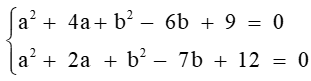 $\begin{cases} a^2 + 4a + b^2 - 6b + 9 = 0 \\ a^2 + 2a + b^2 - 7b + 12 = 0 \end{cases}$